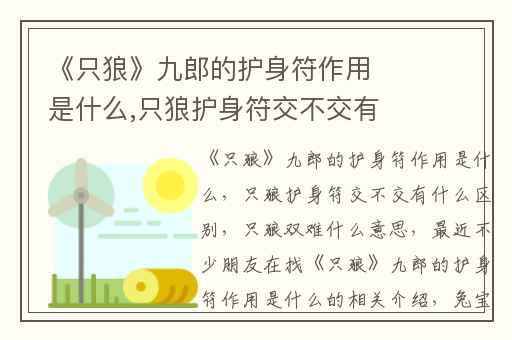 《只狼》九郎的护身符作用是什么,只狼护身符交不交有

《只狼》九郎的护身符作用是什么，只狼护身符交不交有什么区别，只狼双难什么意思，最近不少朋友在找《只狼》九郎的护身符作用是什么的相关介绍，兔宝